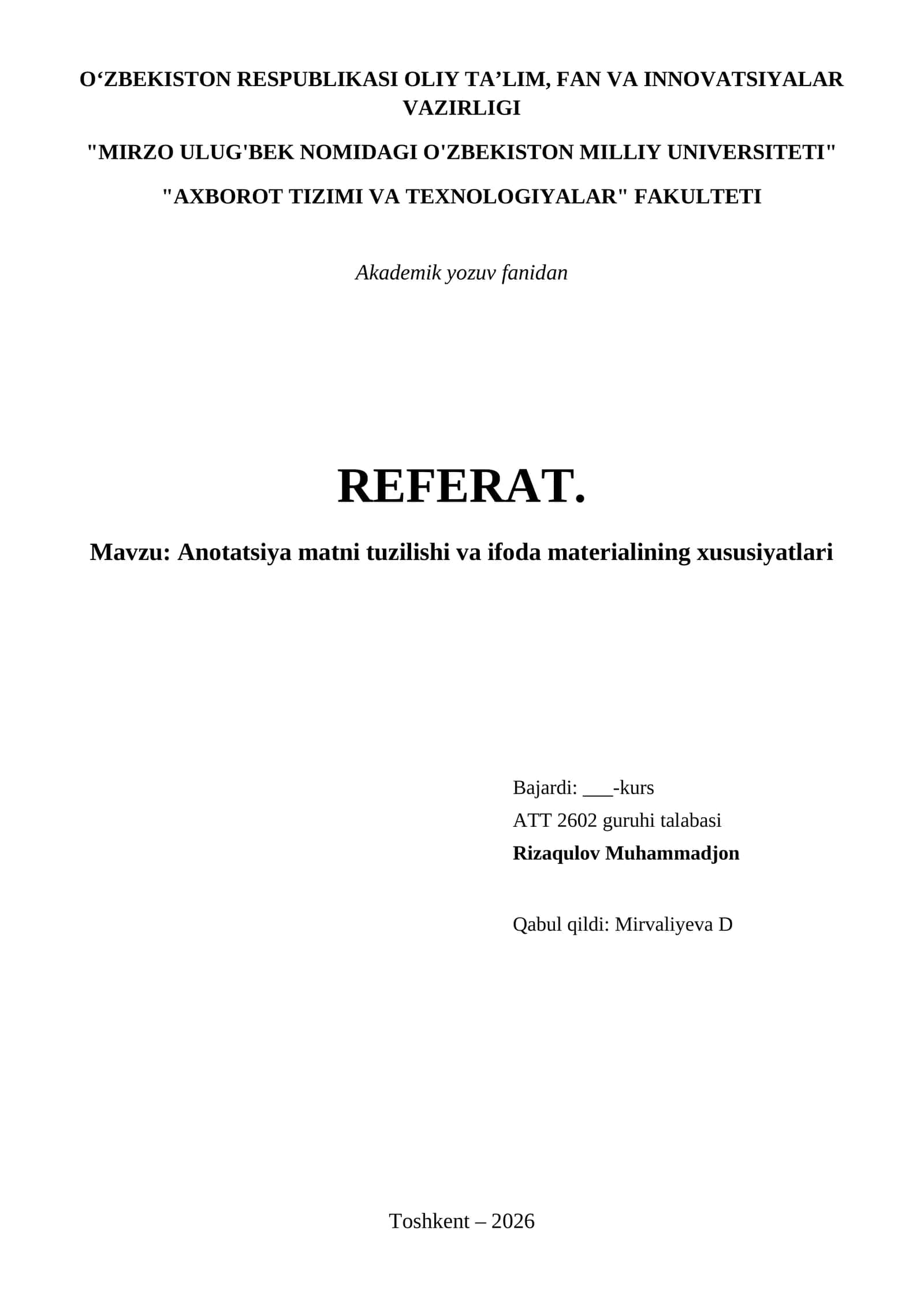 O'ZBEKISTON RESPUBLIKASI OLIY TA'LIM, FAN VA INNOVATSIYALAR VAZIRLIGI

"MIRZO ULUG'BEK NOMIDAGI O'ZBEKISTON MILLIY UNIVERSITETI"

"AXBOROT TIZIMI VA TEXNOLOGIYALAR" FAKULTETI

Akademik yozuv fanidan

REFERAT.

Mavzu: Anotatsiya matni tuzilishi va ifoda materialining xususiyatlari

Bajardi: ____-kurs
ATT 2602 guruhi talabasi
Rizaqulov Muhammadjon

Qabul qildi: Mirvaliyeva D

Toshkent – 2026